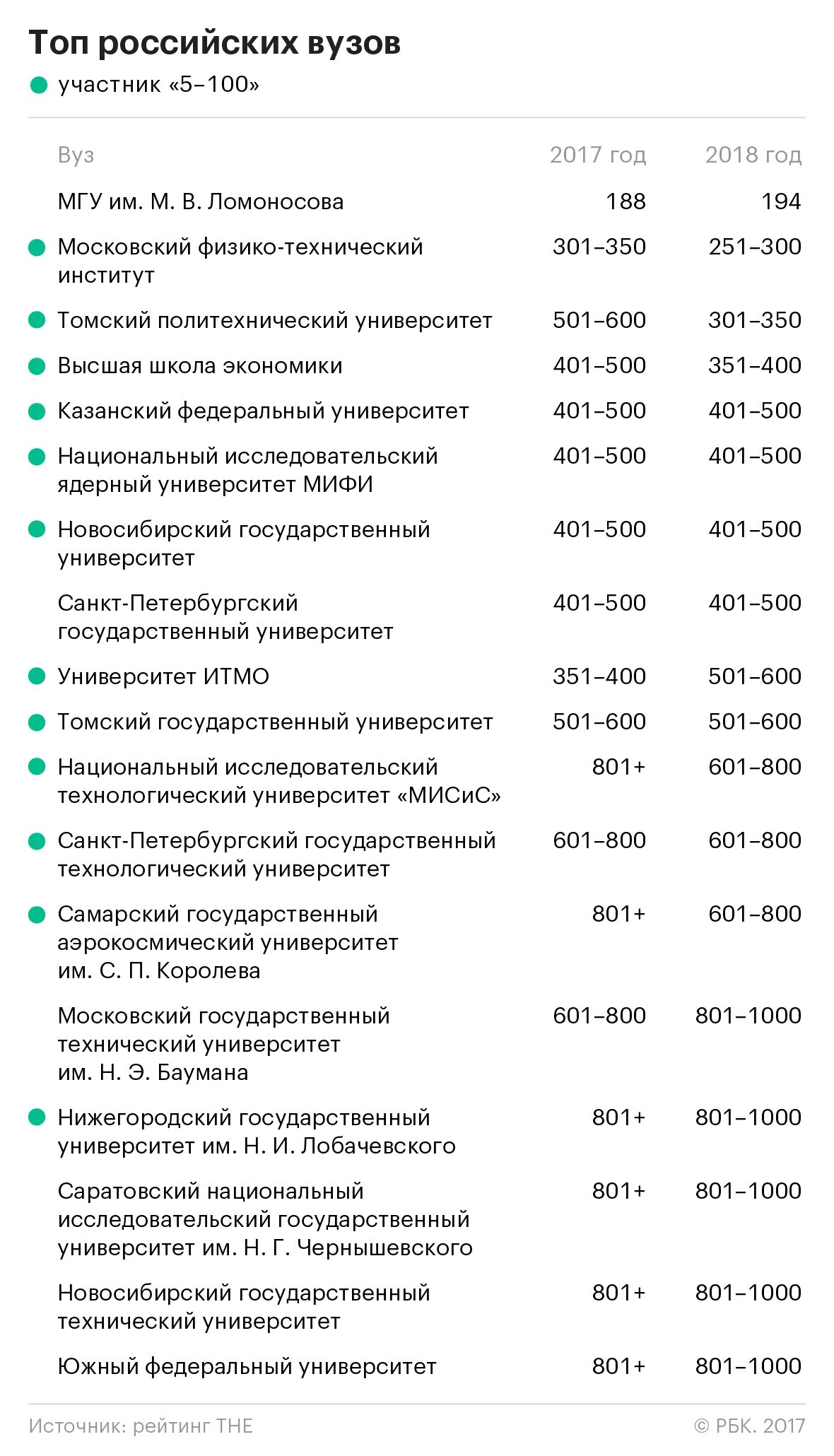 Топ российских вузов

участник «5–100»

| Вуз | 2017 год | 2018 год |
|---|---|---|
| МГУ им. М. В. Ломоносова | 188 | 194 |
| Московский физико-технический институт | 301–350 | 251–300 |
| Томский политехнический университет | 501–600 | 301–350 |
| Высшая школа экономики | 401–500 | 351–400 |
| Казанский федеральный университет | 401–500 | 401–500 |
| Национальный исследовательский ядерный университет МИФИ | 401–500 | 401–500 |
| Новосибирский государственный университет | 401–500 | 401–500 |
| Санкт-Петербургский государственный университет | 401–500 | 401–500 |
| Университет ИТМО | 351–400 | 501–600 |
| Томский государственный университет | 501–600 | 501–600 |
| Национальный исследовательский технологический университет «МИСиС» | 801+ | 601–800 |
| Санкт-Петербургский государственный технологический университет | 601–800 | 601–800 |
| Самарский государственный аэрокосмический университет им. С. П. Королева | 801+ | 601–800 |
| Московский государственный технический университет им. Н. Э. Баумана | 601–800 | 801–1000 |
| Нижегородский государственный университет им. Н. И. Лобачевского | 801+ | 801–1000 |
| Саратовский национальный исследовательский государственный университет им. Н. Г. Чернышевского | 801+ | 801–1000 |
| Новосибирский государственный технический университет | 801+ | 801–1000 |
| Южный федеральный университет | 801+ | 801–1000 |

Источник: рейтинг THE

© РБК. 2017